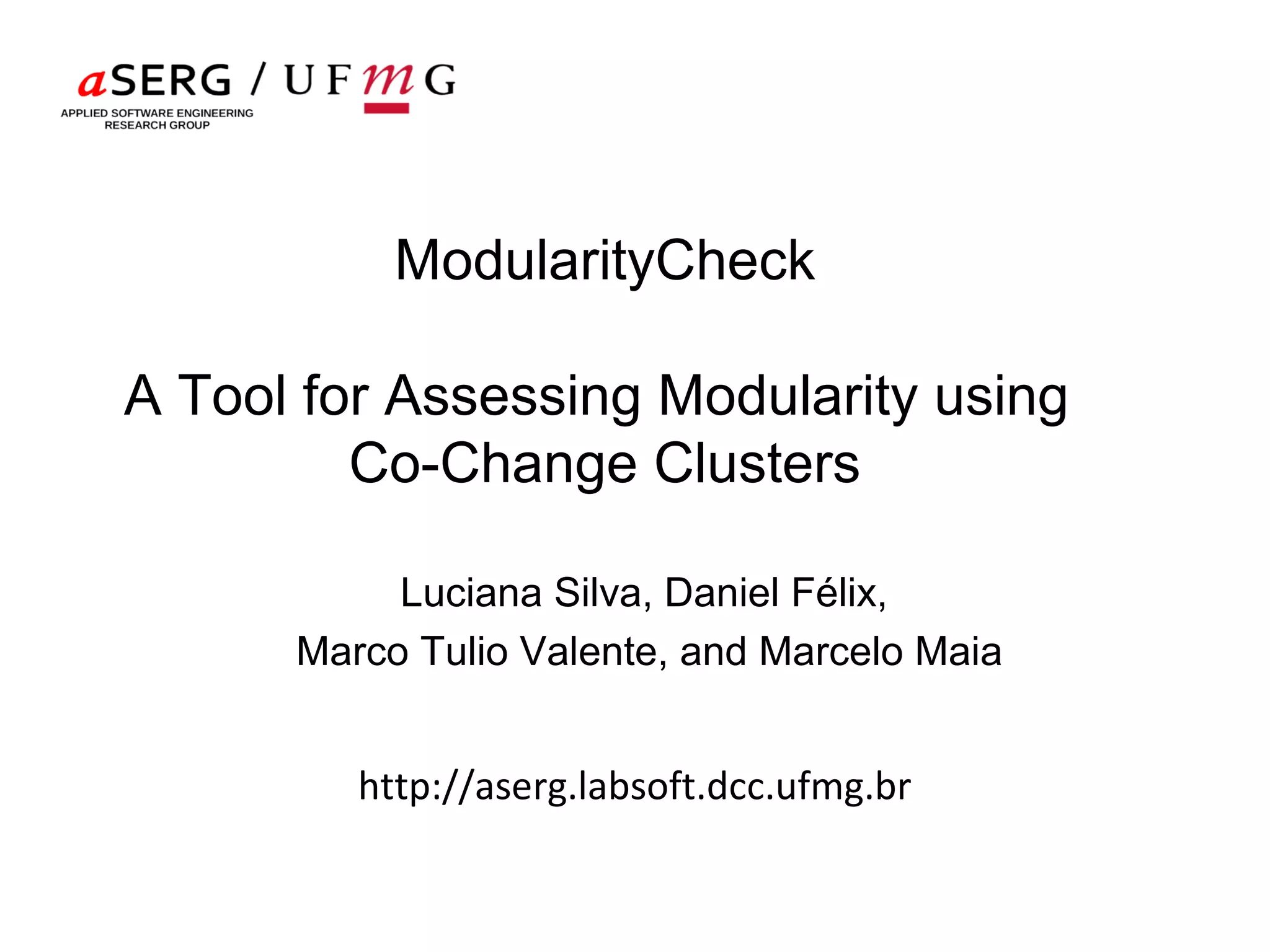 aSERG / UFmG
APPLIED SOFTWARE ENGINEERING RESEARCH GROUP

ModularityCheck

A Tool for Assessing Modularity using Co-Change Clusters

Luciana Silva, Daniel Félix,
Marco Tulio Valente, and Marcelo Maia

http://aserg.labsoft.dcc.ufmg.br